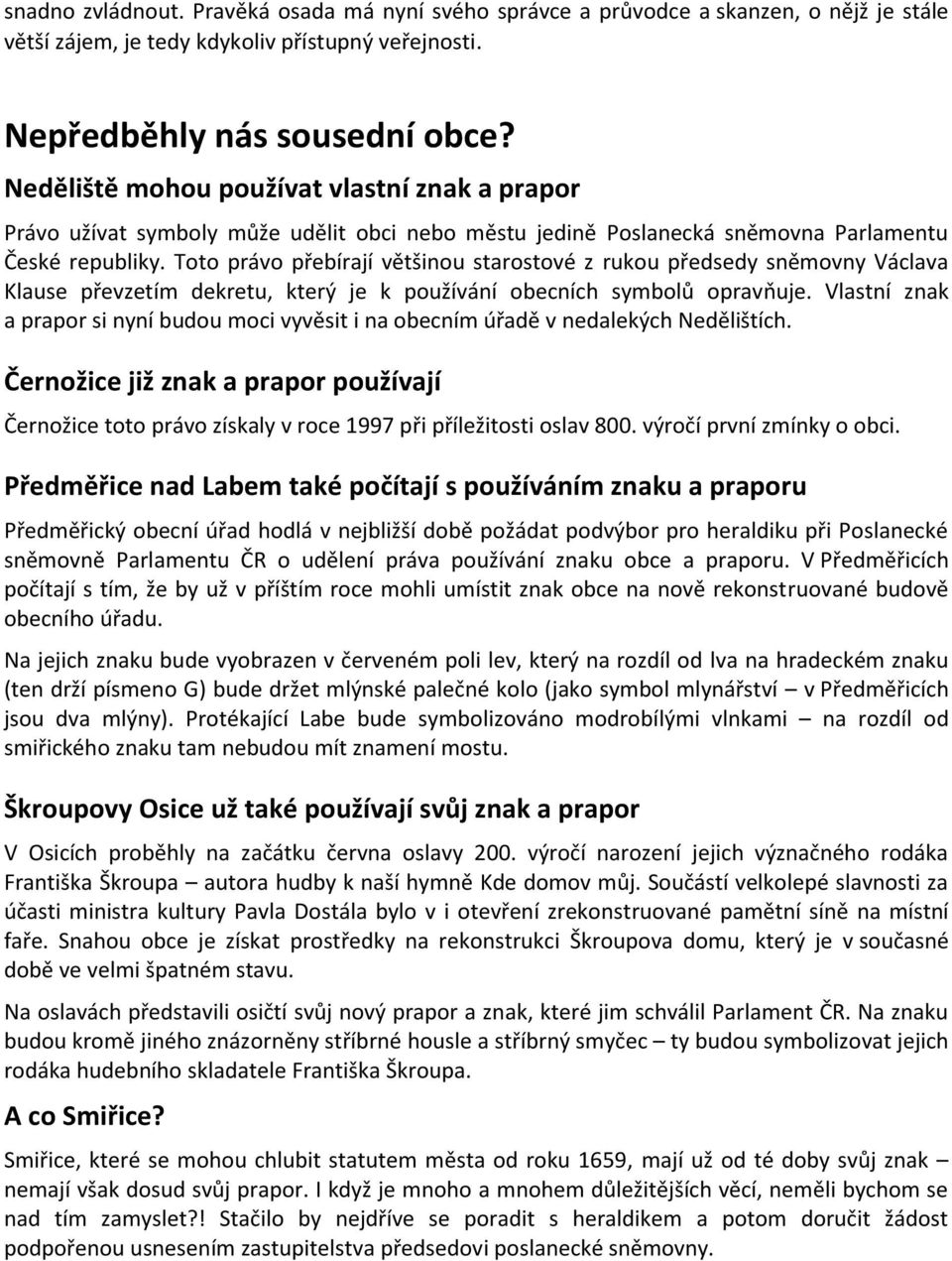 snadno zvládnout. Pravěká osada má nyní svého správce a průvodce a skanzen, o nějž je stále větší zájem, je tedy kdykoliv přístupný veřejnosti.

Nepředběhly nás sousední obce?

Neděliště mohou používat vlastní znak a prapor

Právo užívat symboly může udělit obci nebo městu jedině Poslanecká sněmovna Parlamentu České republiky. Toto právo přebírají většinou starostové z rukou předsedy sněmovny Václava Klause převzetím dekretu, který je k používání obecních symbolů opravňuje. Vlastní znak a prapor si nyní budou moci vyvěsit i na obecním úřadě v nedalekých Nedělištích.

Černožice již znak a prapor používají

Černožice toto právo získaly v roce 1997 při příležitosti oslav 800. výročí první zmínky o obci.

Předměřice nad Labem také počítají s používáním znaku a praporu

Předměřický obecní úřad hodlá v nejbližší době požádat podvýbor pro heraldiku při Poslanecké sněmovně Parlamentu ČR o udělení práva používání znaku obce a praporu. V Předměřicích počítají s tím, že by už v příštím roce mohli umístit znak obce na nově rekonstruované budově obecního úřadu.

Na jejich znaku bude vyobrazen v červeném poli lev, který na rozdíl od lva na hradeckém znaku (ten drží písmeno G) bude držet mlýnské palečné kolo (jako symbol mlynářství – v Předměřicích jsou dva mlýny). Protékající Labe bude symbolizováno modrobílými vlnkami – na rozdíl od smiřického znaku tam nebudou mít znamení mostu.

Škroupovy Osice už také používají svůj znak a prapor

V Osicích proběhly na začátku června oslavy 200. výročí narození jejich význačného rodáka Františka Škroupa – autora hudby k naší hymně Kde domov můj. Součástí velkolepé slavnosti za účasti ministra kultury Pavla Dostála bylo v i otevření zrekonstruované pamětní síně na místní faře. Snahou obce je získat prostředky na rekonstrukci Škroupova domu, který je v současné době ve velmi špatném stavu.

Na oslavách představili osičtí svůj nový prapor a znak, které jim schválil Parlament ČR. Na znaku budou kromě jiného znázorněny stříbrné housle a stříbrný smyčec – ty budou symbolizovat jejich rodáka hudebního skladatele Františka Škroupa.

A co Smiřice?

Smiřice, které se mohou chlubit statutem města od roku 1659, mají už od té doby svůj znak – nemají však dosud svůj prapor. I když je mnoho a mnohem důležitějších věcí, neměli bychom se nad tím zamyslet?! Stačilo by nejdříve se poradit s heraldikem a potom doručit žádost podpořenou usnesením zastupitelstva předsedovi poslanecké sněmovny.